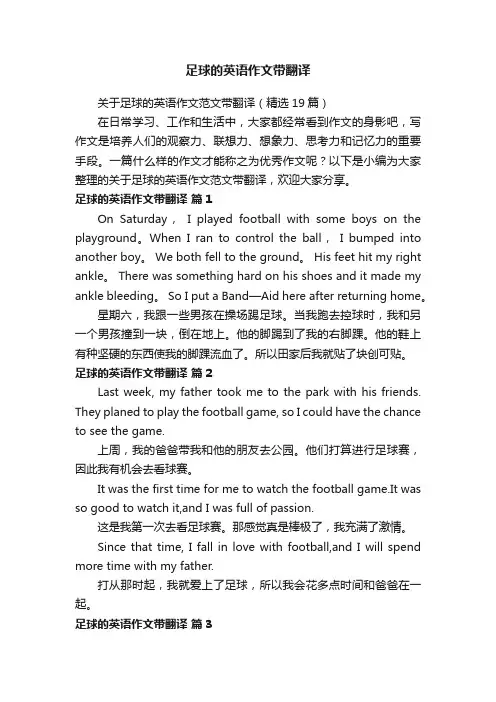 足球的英语作文带翻译

关于足球的英语作文范文带翻译（精选 19 篇）

在日常学习、工作和生活中，大家都经常看到作文的身影吧，写作文是培养人们的观察力、联想力、想象力、思考力和记忆力的重要手段。一篇什么样的作文才能称之为优秀作文呢？以下是小编为大家整理的关于足球的英语作文范文带翻译，欢迎大家分享。

足球的英语作文带翻译 篇 1

On Saturday， I played football with some boys on the playground。When I ran to control the ball， I bumped into another boy。 We both fell to the ground。 His feet hit my right ankle。 There was something hard on his shoes and it made my ankle bleeding。 So I put a Band—Aid here after returning home。

星期六，我跟一些男孩在操场踢足球。当我跑去控球时，我和另一个男孩撞到一块，倒在地上。他的脚踢到了我的右脚踝。他的鞋上有种坚硬的东西使我的脚踝流血了。所以回家后我就贴了块创可贴。

足球的英语作文带翻译 篇 2

Last week, my father took me to the park with his friends. They planed to play the football game, so I could have the chance to see the game.

上周，我的爸爸带我和他的朋友去公园。他们打算进行足球赛，因此我有机会去看球赛。

It was the first time for me to watch the football game.It was so good to watch it,and I was full of passion.

这是我第一次去看足球赛。那感觉真是棒极了，我充满了激情。

Since that time, I fall in love with football,and I will spend more time with my father.

打从那时起，我就爱上了足球，所以我会花多点时间和爸爸在一起。

足球的英语作文带翻译 篇 3